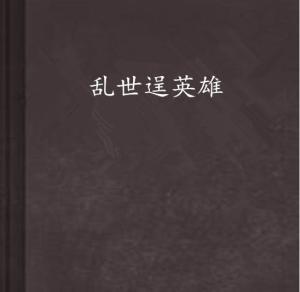 乱世逞英雄